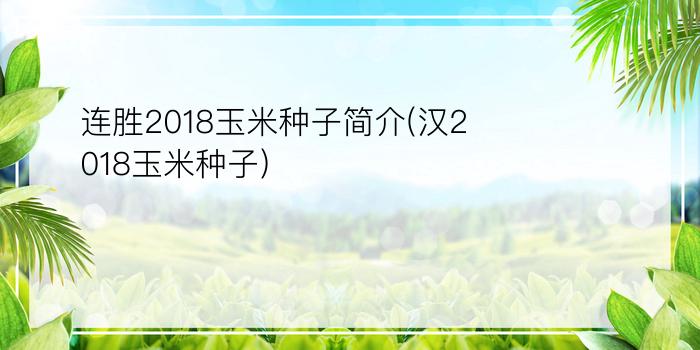 连胜2018玉米种子简介(汉2018玉米种子)